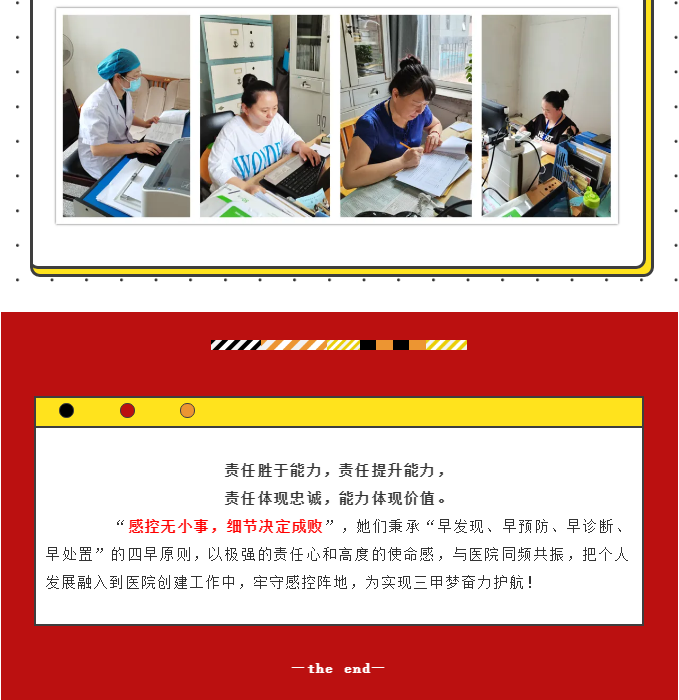 责任胜于能力，责任提升能力，

责任体现忠诚，能力体现价值。

“感控无小事，细节决定成败”，她们秉承“早发现、早预防、早诊断、早处置”的四早原则，以极强的责任心和高度的使命感，与医院同频共振，把个人发展融入到医院创建工作中，牢守感控阵地，为实现三甲梦奋力护航！

—the end—